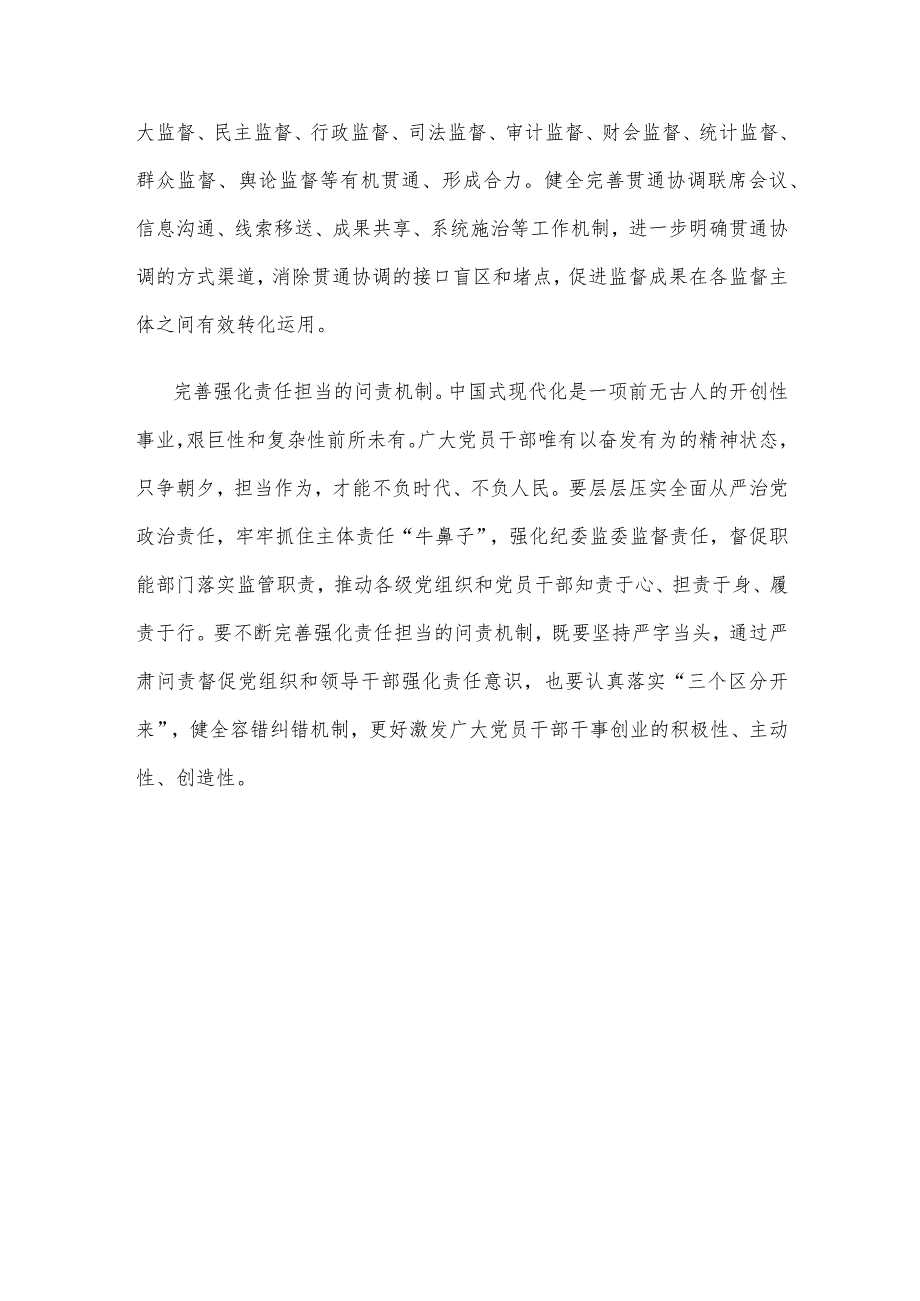 大监督、民主监督、行政监督、司法监督、审计监督、财会监督、统计监督、群众监督、舆论监督等有机贯通、形成合力。健全完善贯通协调联席会议、信息沟通、线索移送、成果共享、系统施治等工作机制，进一步明确贯通协调的方式渠道，消除贯通协调的接口盲区和堵点，促进监督成果在各监督主体之间有效转化运用。

完善强化责任担当的问责机制。中国式现代化是一项前无古人的开创性事业，艰巨性和复杂性前所未有。广大党员干部唯有以奋发有为的精神状态，只争朝夕，担当作为，才能不负时代、不负人民。要层层压实全面从严治党政治责任，牢牢抓住主体责任“牛鼻子”，强化纪委监委监督责任，督促职能部门落实监管职责，推动各级党组织和党员干部知责于心、担责于身、履责于行。要不断完善强化责任担当的问责机制，既要坚持严字当头，通过严肃问责督促党组织和领导干部强化责任意识，也要认真落实“三个区分开来”，健全容错纠错机制，更好激发广大党员干部干事创业的积极性、主动性、创造性。